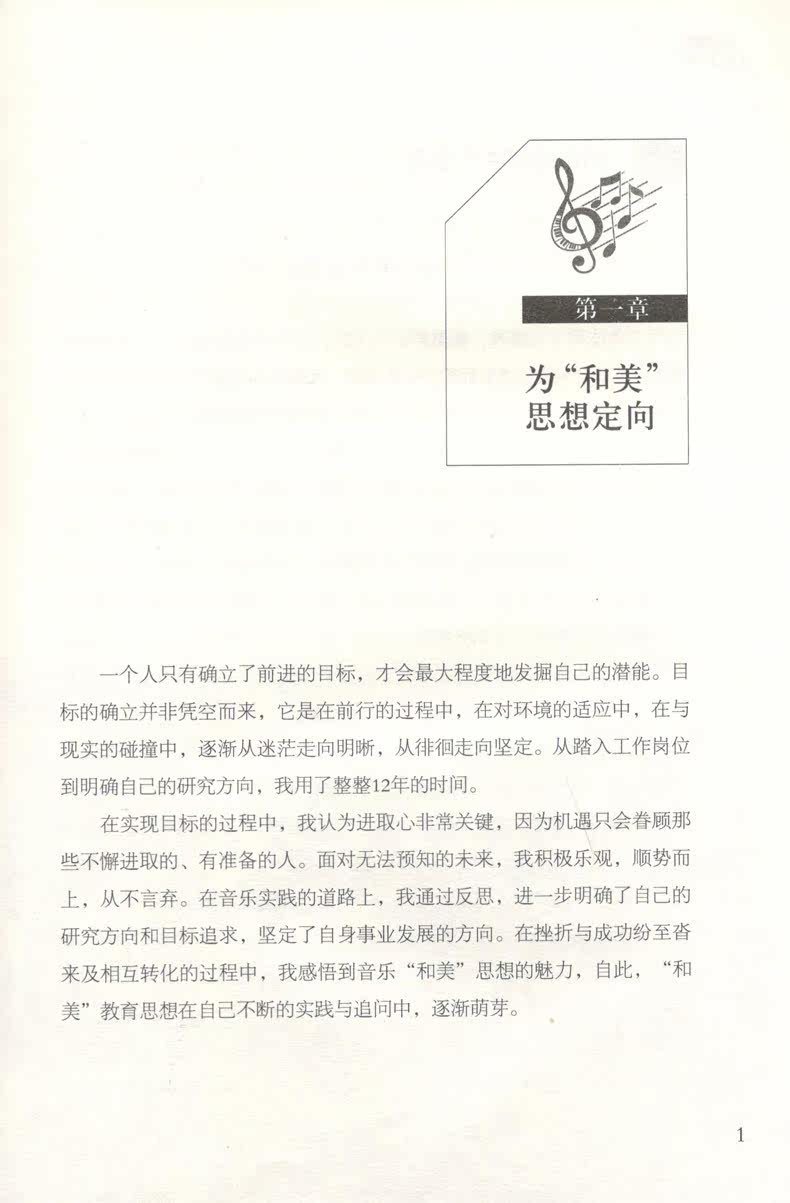 第一章

为“和美”思想定向

一个人只有确立了前进的目标，才会最大程度地发掘自己的潜能。目标的确立并非凭空而来，它是在前行的过程中，在对环境的适应中，在与现实的碰撞中，逐渐从迷茫走向明晰，从徘徊走向坚定。从踏入工作岗位到明确自己的研究方向，我用了整整12年的时间。

在实现目标的过程中，我认为进取心非常关键，因为机遇只会眷顾那些不懈进取的、有准备的人。面对无法预知的未来，我积极乐观，顺势而上，从不言弃。在音乐实践的道路上，我通过反思，进一步明确了自己的研究方向和目标追求，坚定了自身事业发展的方向。在挫折与成功纷至沓来及相互转化的过程中，我感悟到音乐“和美”思想的魅力，自此，“和美”教育思想在自己不断的实践与追问中，逐渐萌芽。

1